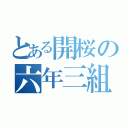 とある開桜の
六年三組